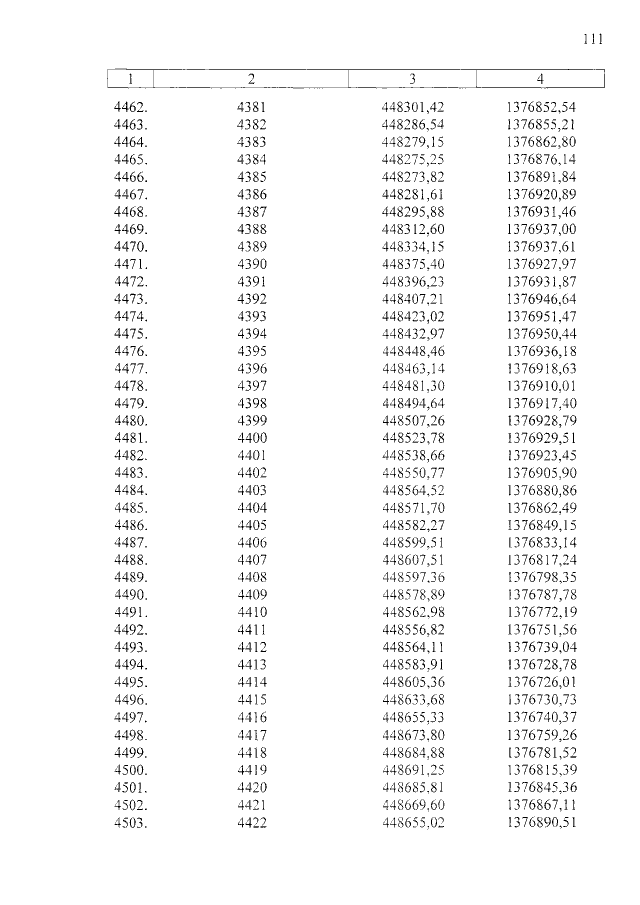 111

| 1 | 2 | 3 | 4 |
|---|---|---|---|
| 4462. | 4381 | 448301,42 | 1376852,54 |
| 4463. | 4382 | 448286,54 | 1376855,21 |
| 4464. | 4383 | 448279,15 | 1376862,80 |
| 4465. | 4384 | 448275,25 | 1376876,14 |
| 4466. | 4385 | 448273,82 | 1376891,84 |
| 4467. | 4386 | 448281,61 | 1376920,89 |
| 4468. | 4387 | 448295,88 | 1376931,46 |
| 4469. | 4388 | 448312,60 | 1376937,00 |
| 4470. | 4389 | 448334,15 | 1376937,61 |
| 4471. | 4390 | 448375,40 | 1376927,97 |
| 4472. | 4391 | 448396,23 | 1376931,87 |
| 4473. | 4392 | 448407,21 | 1376946,64 |
| 4474. | 4393 | 448423,02 | 1376951,47 |
| 4475. | 4394 | 448432,97 | 1376950,44 |
| 4476. | 4395 | 448448,46 | 1376936,18 |
| 4477. | 4396 | 448463,14 | 1376918,63 |
| 4478. | 4397 | 448481,30 | 1376910,01 |
| 4479. | 4398 | 448494,64 | 1376917,40 |
| 4480. | 4399 | 448507,26 | 1376928,79 |
| 4481. | 4400 | 448523,78 | 1376929,51 |
| 4482. | 4401 | 448538,66 | 1376923,45 |
| 4483. | 4402 | 448550,77 | 1376905,90 |
| 4484. | 4403 | 448564,52 | 1376880,86 |
| 4485. | 4404 | 448571,70 | 1376862,49 |
| 4486. | 4405 | 448582,27 | 1376849,15 |
| 4487. | 4406 | 448599,51 | 1376833,14 |
| 4488. | 4407 | 448607,51 | 1376817,24 |
| 4489. | 4408 | 448597,36 | 1376798,35 |
| 4490. | 4409 | 448578,89 | 1376787,78 |
| 4491. | 4410 | 448562,98 | 1376772,19 |
| 4492. | 4411 | 448556,82 | 1376751,56 |
| 4493. | 4412 | 448564,11 | 1376739,04 |
| 4494. | 4413 | 448583,91 | 1376728,78 |
| 4495. | 4414 | 448605,36 | 1376726,01 |
| 4496. | 4415 | 448633,68 | 1376730,73 |
| 4497. | 4416 | 448655,33 | 1376740,37 |
| 4498. | 4417 | 448673,80 | 1376759,26 |
| 4499. | 4418 | 448684,88 | 1376781,52 |
| 4500. | 4419 | 448691,25 | 1376815,39 |
| 4501. | 4420 | 448685,81 | 1376845,36 |
| 4502. | 4421 | 448669,60 | 1376867,11 |
| 4503. | 4422 | 448655,02 | 1376890,51 |